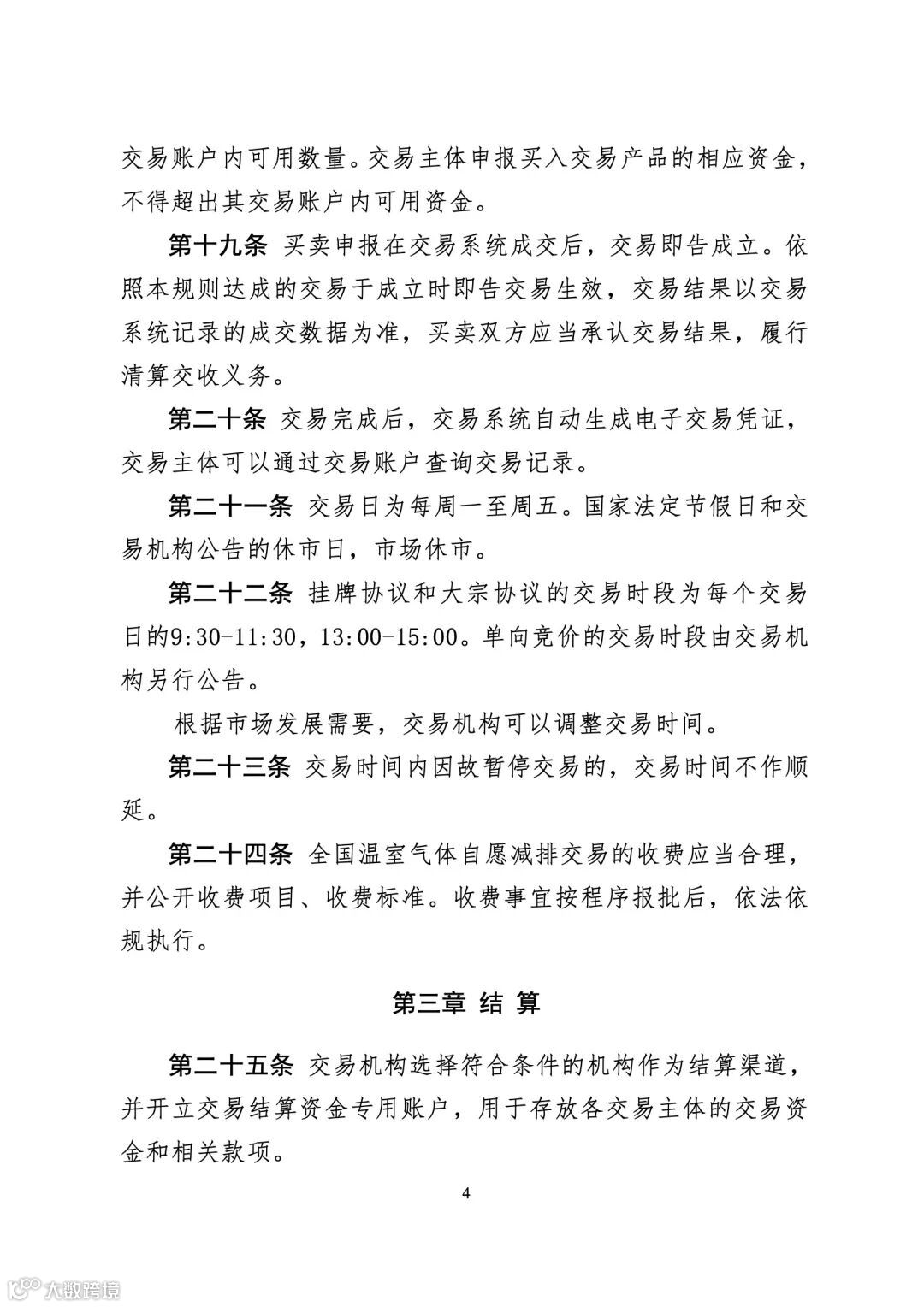 交易账户内可用数量。交易主体申报买入交易产品的相应资金，不得超出其交易账户内可用资金。

第十九条 买卖申报在交易系统成交后，交易即告成立。依照本规则达成的交易于成立时即告交易生效，交易结果以交易系统记录的成交数据为准，买卖双方应当承认交易结果，履行清算交收义务。

第二十条 交易完成后，交易系统自动生成电子交易凭证，交易主体可以通过交易账户查询交易记录。

第二十一条 交易日为每周一至周五。国家法定节假日和交易机构公告的休市日，市场休市。

第二十二条 挂牌协议和大宗协议的交易时段为每个交易日的9:30-11:30，13:00-15:00。单向竞价的交易时段由交易机构另行公告。

根据市场发展需要，交易机构可以调整交易时间。

第二十三条 交易时间内因故暂停交易的，交易时间不作顺延。

第二十四条 全国温室气体自愿减排交易的收费应当合理，并公开收费项目、收费标准。收费事宜按程序报批后，依法依规执行。

第三章 结 算

第二十五条 交易机构选择符合条件的机构作为结算渠道，并开立交易结算资金专用账户，用于存放各交易主体的交易资金和相关款项。

4

大数跨境